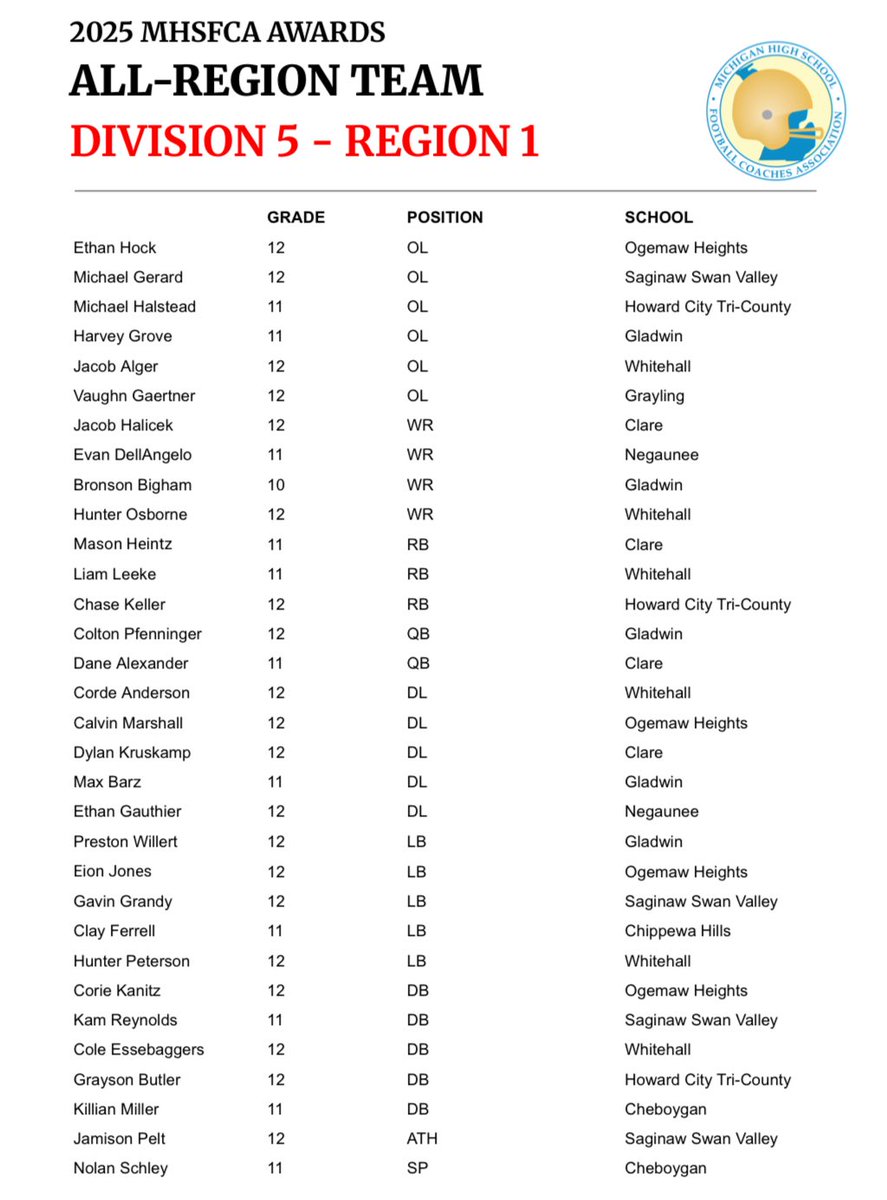 2025 MHSFCA AWARDS
ALL-REGION TEAM
DIVISION 5 - REGION 1

MICHIGAN HIGH SCHOOL FOOTBALL COACHES ASSOCIATION

| | GRADE | POSITION | SCHOOL |
|---|---|---|---|
| Ethan Hock | 12 | OL | Ogemaw Heights |
| Michael Gerard | 12 | OL | Saginaw Swan Valley |
| Michael Halstead | 11 | OL | Howard City Tri-County |
| Harvey Grove | 11 | OL | Gladwin |
| Jacob Alger | 12 | OL | Whitehall |
| Vaughn Gaertner | 12 | OL | Grayling |
| Jacob Halicek | 12 | WR | Clare |
| Evan DellAngelo | 11 | WR | Negaunee |
| Bronson Bigham | 10 | WR | Gladwin |
| Hunter Osborne | 12 | WR | Whitehall |
| Mason Heintz | 11 | RB | Clare |
| Liam Leeke | 11 | RB | Whitehall |
| Chase Keller | 12 | RB | Howard City Tri-County |
| Colton Pfenninger | 12 | QB | Gladwin |
| Dane Alexander | 11 | QB | Clare |
| Corde Anderson | 12 | DL | Whitehall |
| Calvin Marshall | 12 | DL | Ogemaw Heights |
| Dylan Kruskamp | 12 | DL | Clare |
| Max Barz | 11 | DL | Gladwin |
| Ethan Gauthier | 12 | DL | Negaunee |
| Preston Willert | 12 | LB | Gladwin |
| Eion Jones | 12 | LB | Ogemaw Heights |
| Gavin Grandy | 12 | LB | Saginaw Swan Valley |
| Clay Ferrell | 11 | LB | Chippewa Hills |
| Hunter Peterson | 12 | LB | Whitehall |
| Corie Kanitz | 12 | DB | Ogemaw Heights |
| Kam Reynolds | 11 | DB | Saginaw Swan Valley |
| Cole Essebaggers | 12 | DB | Whitehall |
| Grayson Butler | 12 | DB | Howard City Tri-County |
| Killian Miller | 11 | DB | Cheboygan |
| Jamison Pelt | 12 | ATH | Saginaw Swan Valley |
| Nolan Schley | 11 | SP | Cheboygan |